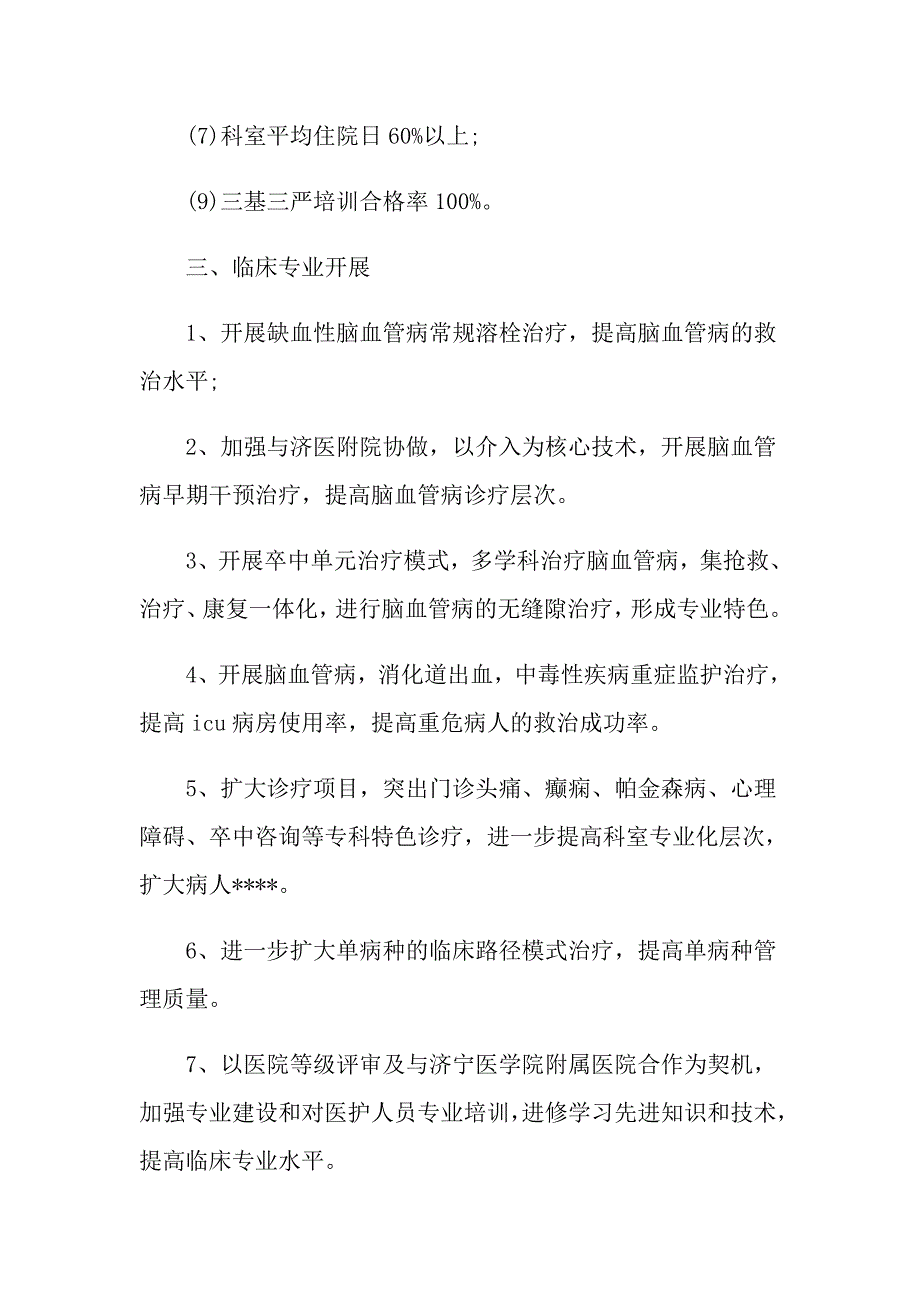 (7)科室平均住院日 60%以上;

(9)三基三严培训合格率 100%。

三、临床专业开展

1、开展缺血性脑血管病常规溶栓治疗，提高脑血管病的救治水平;

2、加强与济医附院协做，以介入为核心技术，开展脑血管病早期干预治疗，提高脑血管病诊疗层次。

3、开展卒中单元治疗模式，多学科治疗脑血管病，集抢救、治疗、康复一体化，进行脑血管病的无缝隙治疗，形成专业特色。

4、开展脑血管病，消化道出血，中毒性疾病重症监护治疗，提高 icu 病房使用率，提高重危病人的救治成功率。

5、扩大诊疗项目，突出门诊头痛、癫痫、帕金森病、心理障碍、卒中咨询等专科特色诊疗，进一步提高科室专业化层次，扩大病人****。

6、进一步扩大单病种的临床路径模式治疗，提高单病种管理质量。

7、以医院等级评审及与济宁医学院附属医院合作为契机，加强专业建设和对医护人员专业培训，进修学习先进知识和技术，提高临床专业水平。